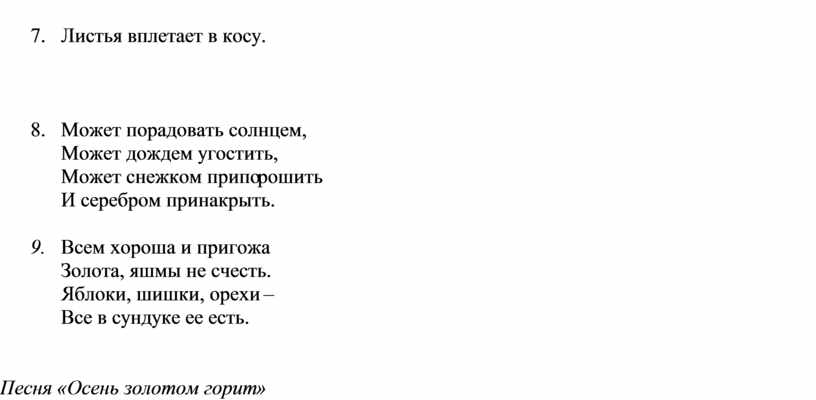 7. Листья вплетает в косу.

8. Может порадовать солнцем,
Может дождем угостить,
Может снежком припорошить
И серебром принакрыть.

9. Всем хороша и пригожа
Золота, яшмы не счесть.
Яблоки, шишки, орехи –
Все в сундуке ее есть.

Песня «Осень золотом горит»